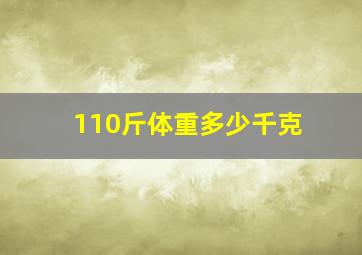 110斤体重多少千克